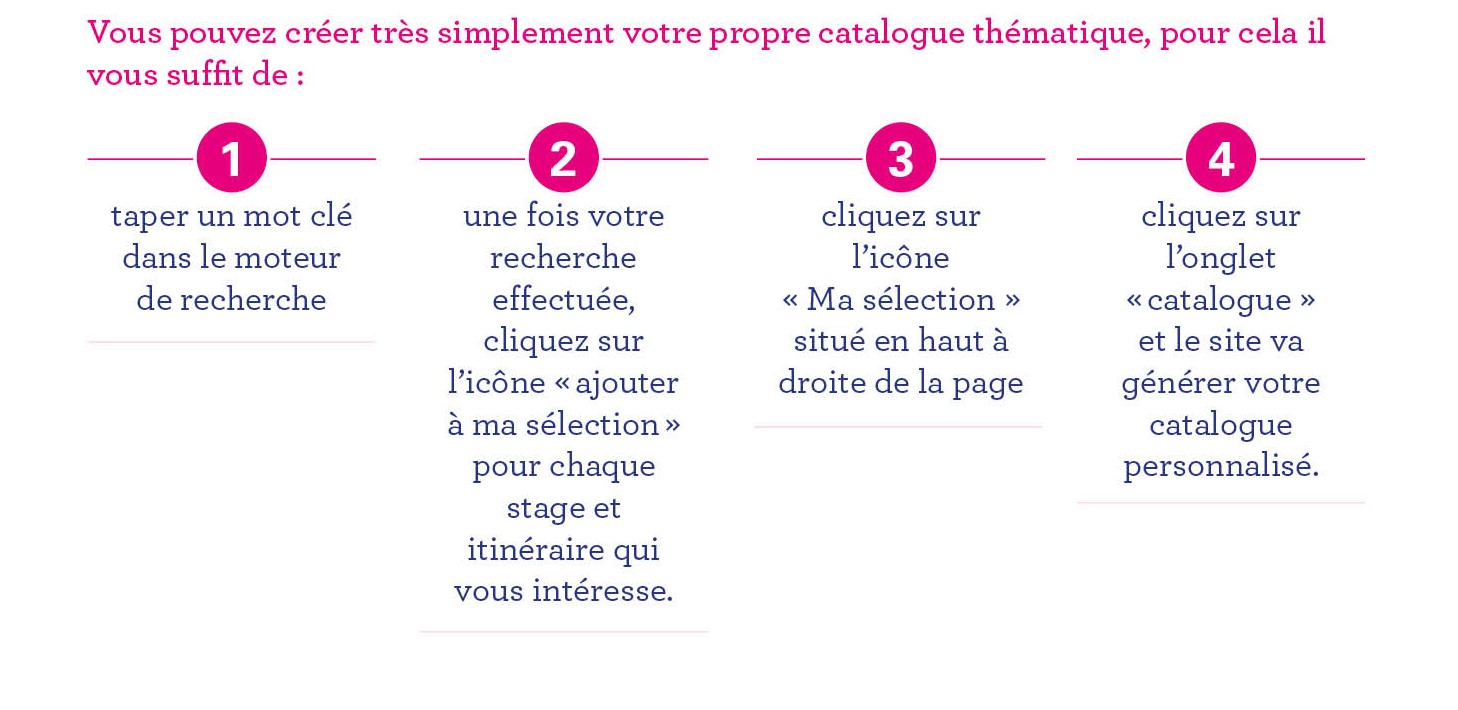 Vous pouvez créer très simplement votre propre catalogue thématique, pour cela il vous suffit de :

1

taper un mot clé dans le moteur de recherche

2

une fois votre recherche effectuée, cliquez sur l'icône « ajouter à ma sélection » pour chaque stage et itinéraire qui vous intéresse.

3

cliquez sur l'icône « Ma sélection » situé en haut à droite de la page

4

cliquez sur l'onglet « catalogue » et le site va générer votre catalogue personnalisé.